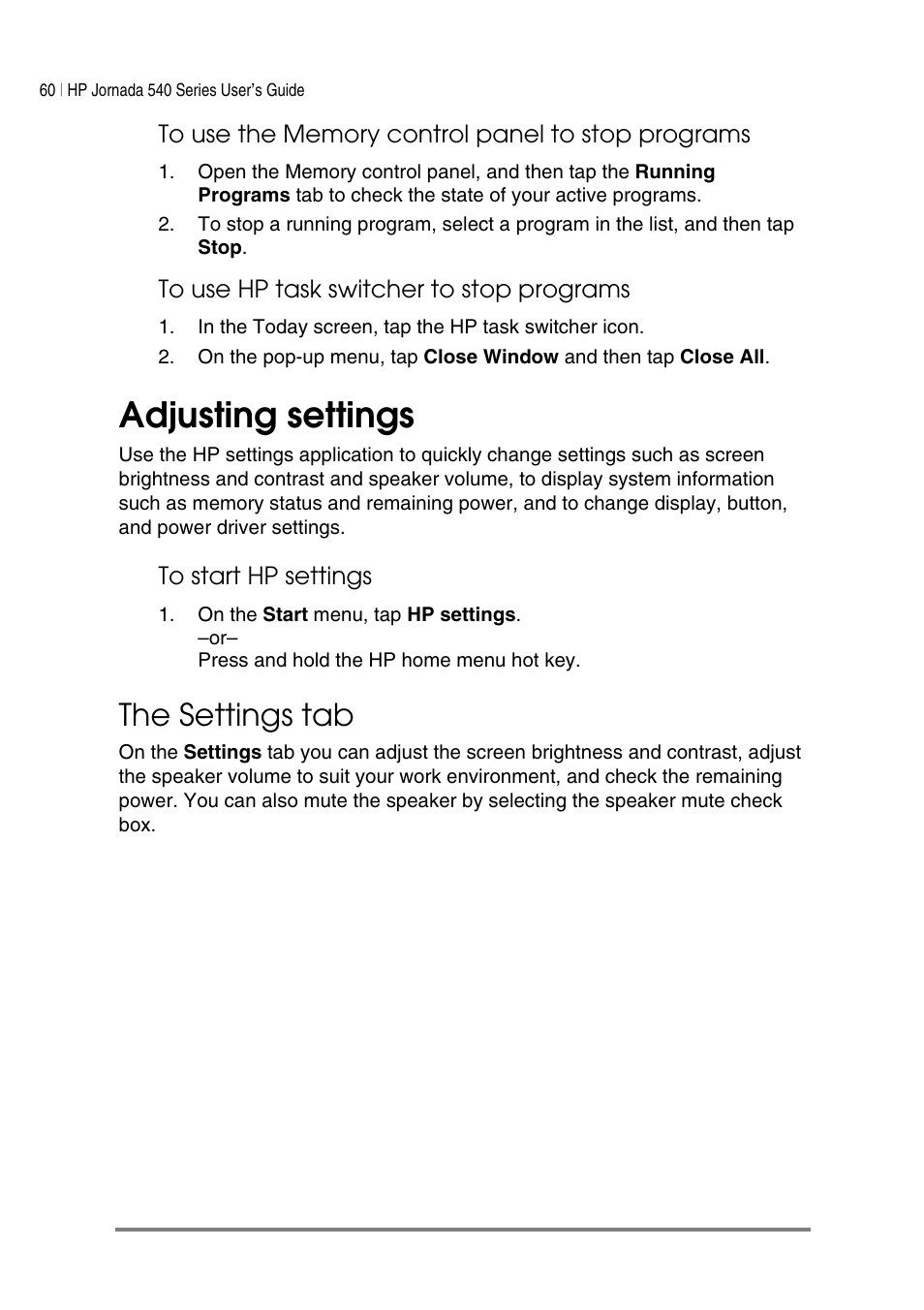 60 | HP Jornada 540 Series User's Guide

To use the Memory control panel to stop programs

1. Open the Memory control panel, and then tap the Running Programs tab to check the state of your active programs.
2. To stop a running program, select a program in the list, and then tap Stop.

To use HP task switcher to stop programs

1. In the Today screen, tap the HP task switcher icon.
2. On the pop-up menu, tap Close Window and then tap Close All.

Adjusting settings

Use the HP settings application to quickly change settings such as screen brightness and contrast and speaker volume, to display system information such as memory status and remaining power, and to change display, button, and power driver settings.

To start HP settings

1. On the Start menu, tap HP settings.
–or–
Press and hold the HP home menu hot key.

The Settings tab

On the Settings tab you can adjust the screen brightness and contrast, adjust the speaker volume to suit your work environment, and check the remaining power. You can also mute the speaker by selecting the speaker mute check box.